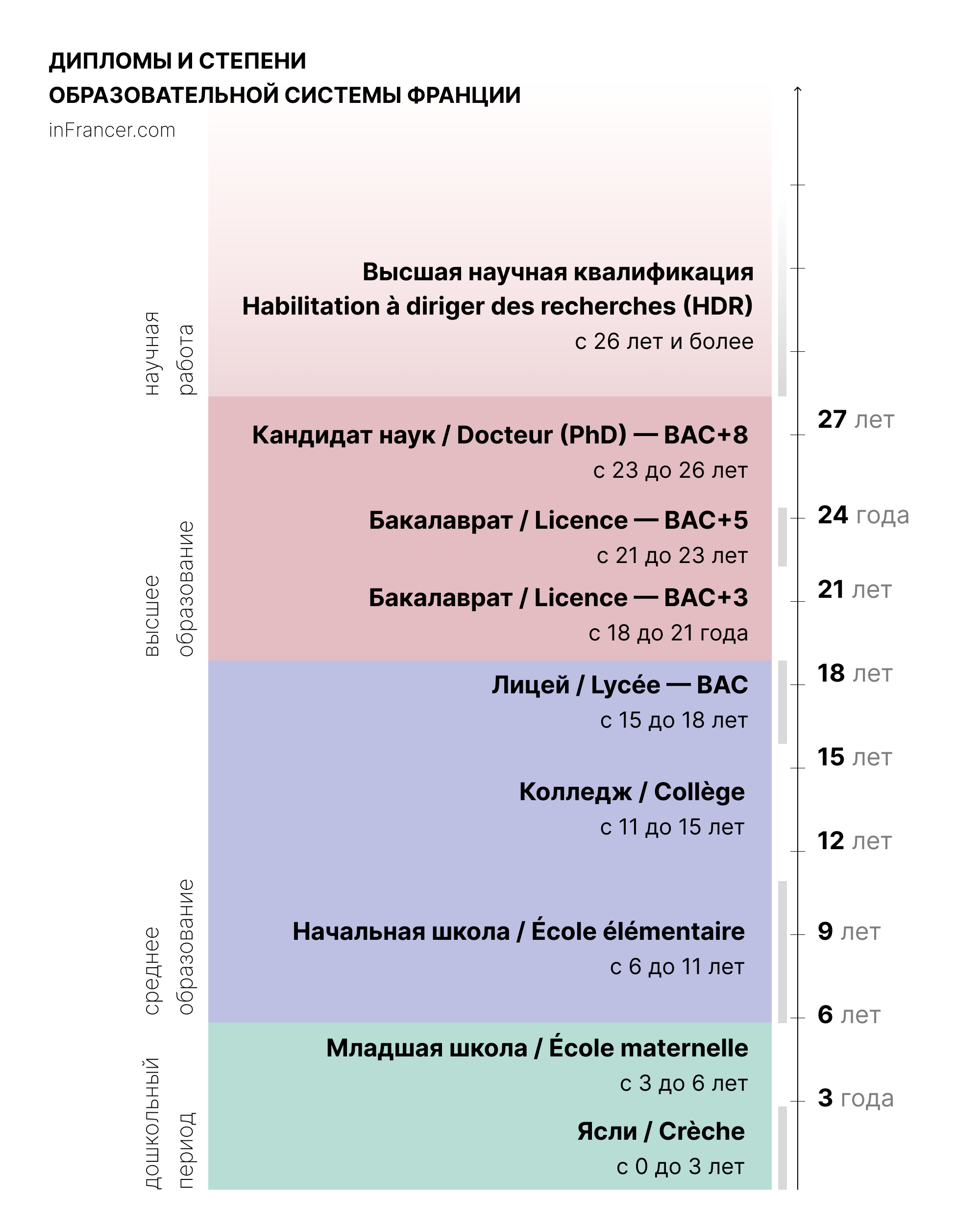 ДИПЛОМЫ И СТЕПЕНИ
ОБРАЗОВАТЕЛЬНОЙ СИСТЕМЫ ФРАНЦИИ
inFrancer.com

научная работа

Высшая научная квалификация
Habilitation à diriger des recherches (HDR)
с 26 лет и более

высшее образование

Кандидат наук / Docteur (PhD) — BAC+8
с 23 до 26 лет

Бакалаврат / Licence — BAC+5
с 21 до 23 лет

Бакалаврат / Licence — BAC+3
с 18 до 21 года

среднее образование

Лицей / Lycée — BAC
с 15 до 18 лет

Колледж / Collège
с 11 до 15 лет

Начальная школа / École élémentaire
с 6 до 11 лет

дошкольный период

Младшая школа / École maternelle
с 3 до 6 лет

Ясли / Crèche
с 0 до 3 лет

27 лет
24 года
21 лет
18 лет
15 лет
12 лет
9 лет
6 лет
3 года